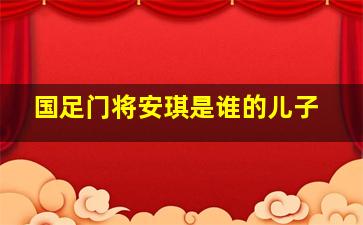 国足门将安琪是谁的儿子